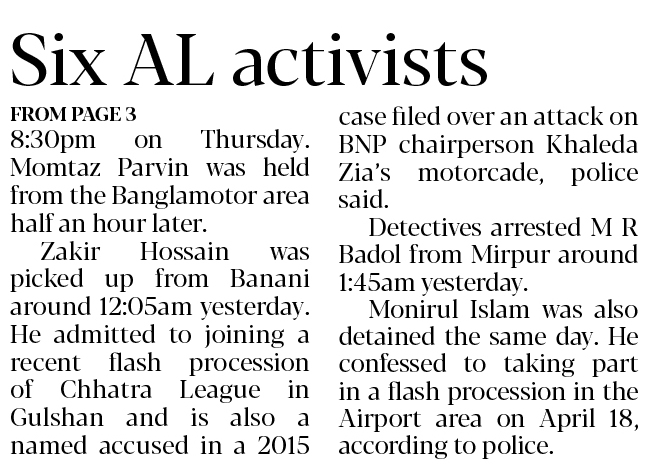 Six AL activists

FROM PAGE 3

8:30pm on Thursday. Momtaz Parvin was held from the Banglamotor area half an hour later.

Zakir Hossain was picked up from Banani around 12:05am yesterday. He admitted to joining a recent flash procession of Chhatra League in Gulshan and is also a named accused in a 2015 case filed over an attack on BNP chairperson Khaleda Zia's motorcade, police said.

Detectives arrested M R Badol from Mirpur around 1:45am yesterday.

Monirul Islam was also detained the same day. He confessed to taking part in a flash procession in the Airport area on April 18, according to police.